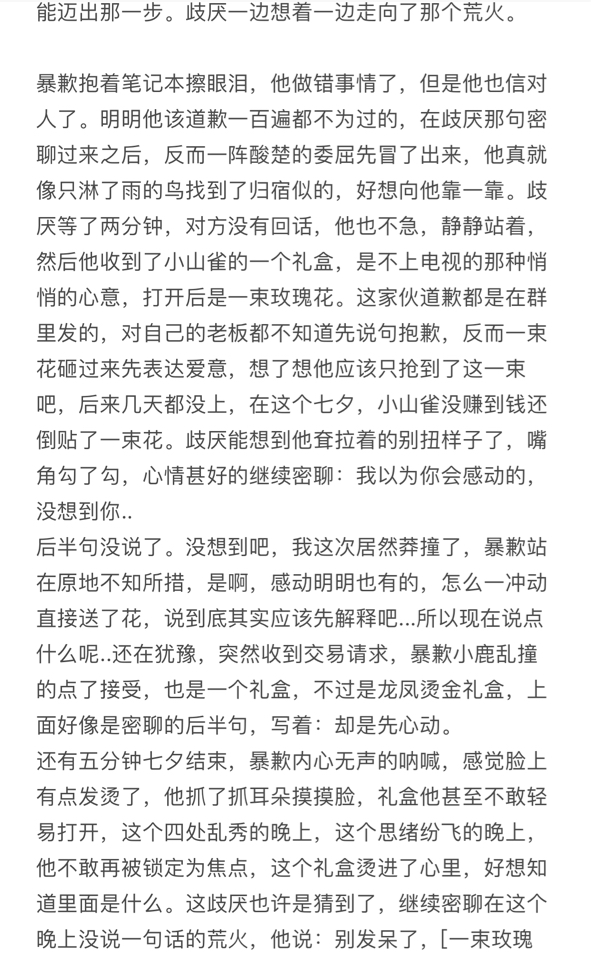 能迈出那一步。歧厌一边想着一边走向了那个荒火。

暴歉抱着笔记本擦眼泪，他做错事情了，但是他也信对人了。明明他该道歉一百遍都不为过的，在歧厌那句密聊过来之后，反而一阵酸楚的委屈先冒了出来，他真就像只淋了雨的鸟找到了归宿似的，好想向他靠一靠。歧厌等了两分钟，对方没有回话，他也不急，静静站着，然后他收到了小山雀的一个礼盒，是不上电视的那种悄悄的心意，打开后是一束玫瑰花。这家伙道歉都是在群里发的，对自己的老板都不知道先说句抱歉，反而一束花砸过来先表达爱意，想了想他应该只抢到了这一束吧，后来几天都没上，在这个七夕，小山雀没赚到钱还倒贴了一束花。歧厌能想到他耷拉着的别扭样子了，嘴角勾了勾，心情甚好的继续密聊：我以为你会感动的，没想到你..
后半句没说了。没想到吧，我这次居然莽撞了，暴歉站在原地不知所措，是啊，感动明明也有的，怎么一冲动直接送了花，说到底其实应该先解释吧...所以现在说点什么呢..还在犹豫，突然收到交易请求，暴歉小鹿乱撞的点了接受，也是一个礼盒，不过是龙凤烫金礼盒，上面好像是密聊的后半句，写着：却是先心动。
还有五分钟七夕结束，暴歉内心无声的呐喊，感觉脸上有点发烫了，他抓了抓耳朵摸摸脸，礼盒他甚至不敢轻易打开，这个四处乱秀的晚上，这个思绪纷飞的晚上，他不敢再被锁定为焦点，这个礼盒烫进了心里，好想知道里面是什么。这歧厌也许是猜到了，继续密聊在这个晚上没说一句话的荒火，他说：别发呆了，[一束玫瑰